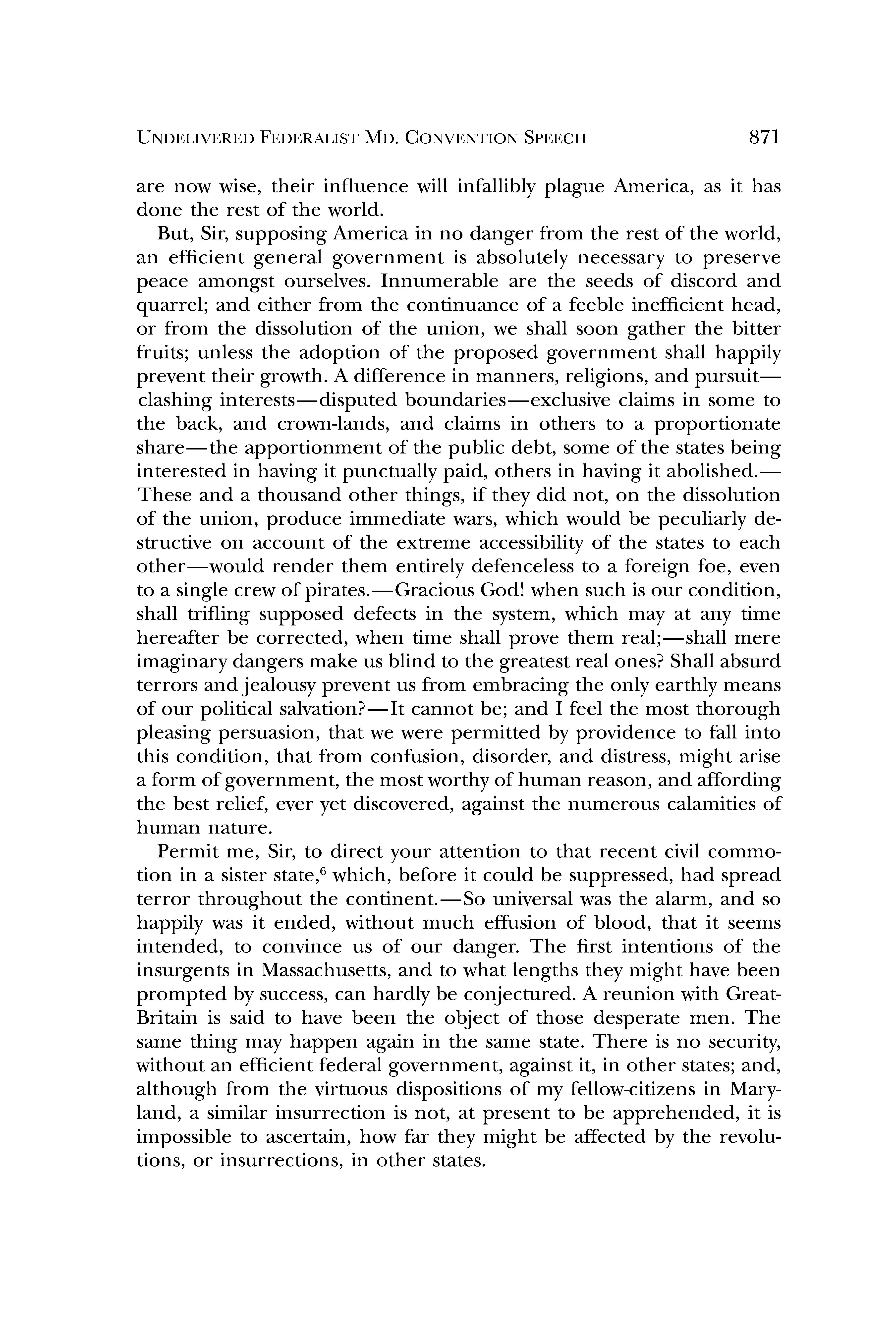 UNDELIVERED FEDERALIST MD. CONVENTION SPEECH 871

are now wise, their influence will infallibly plague America, as it has done the rest of the world.

But, Sir, supposing America in no danger from the rest of the world, an efficient general government is absolutely necessary to preserve peace amongst ourselves. Innumerable are the seeds of discord and quarrel; and either from the continuance of a feeble inefficient head, or from the dissolution of the union, we shall soon gather the bitter fruits; unless the adoption of the proposed government shall happily prevent their growth. A difference in manners, religions, and pursuit—clashing interests—disputed boundaries—exclusive claims in some to the back, and crown-lands, and claims in others to a proportionate share—the apportionment of the public debt, some of the states being interested in having it punctually paid, others in having it abolished.—These and a thousand other things, if they did not, on the dissolution of the union, produce immediate wars, which would be peculiarly destructive on account of the extreme accessibility of the states to each other—would render them entirely defenceless to a foreign foe, even to a single crew of pirates.—Gracious God! when such is our condition, shall trifling supposed defects in the system, which may at any time hereafter be corrected, when time shall prove them real;—shall mere imaginary dangers make us blind to the greatest real ones? Shall absurd terrors and jealousy prevent us from embracing the only earthly means of our political salvation?—It cannot be; and I feel the most thorough pleasing persuasion, that we were permitted by providence to fall into this condition, that from confusion, disorder, and distress, might arise a form of government, the most worthy of human reason, and affording the best relief, ever yet discovered, against the numerous calamities of human nature.

Permit me, Sir, to direct your attention to that recent civil commotion in a sister state,$^6$ which, before it could be suppressed, had spread terror throughout the continent.—So universal was the alarm, and so happily was it ended, without much effusion of blood, that it seems intended, to convince us of our danger. The first intentions of the insurgents in Massachusetts, and to what lengths they might have been prompted by success, can hardly be conjectured. A reunion with Great-Britain is said to have been the object of those desperate men. The same thing may happen again in the same state. There is no security, without an efficient federal government, against it, in other states; and, although from the virtuous dispositions of my fellow-citizens in Maryland, a similar insurrection is not, at present to be apprehended, it is impossible to ascertain, how far they might be affected by the revolutions, or insurrections, in other states.